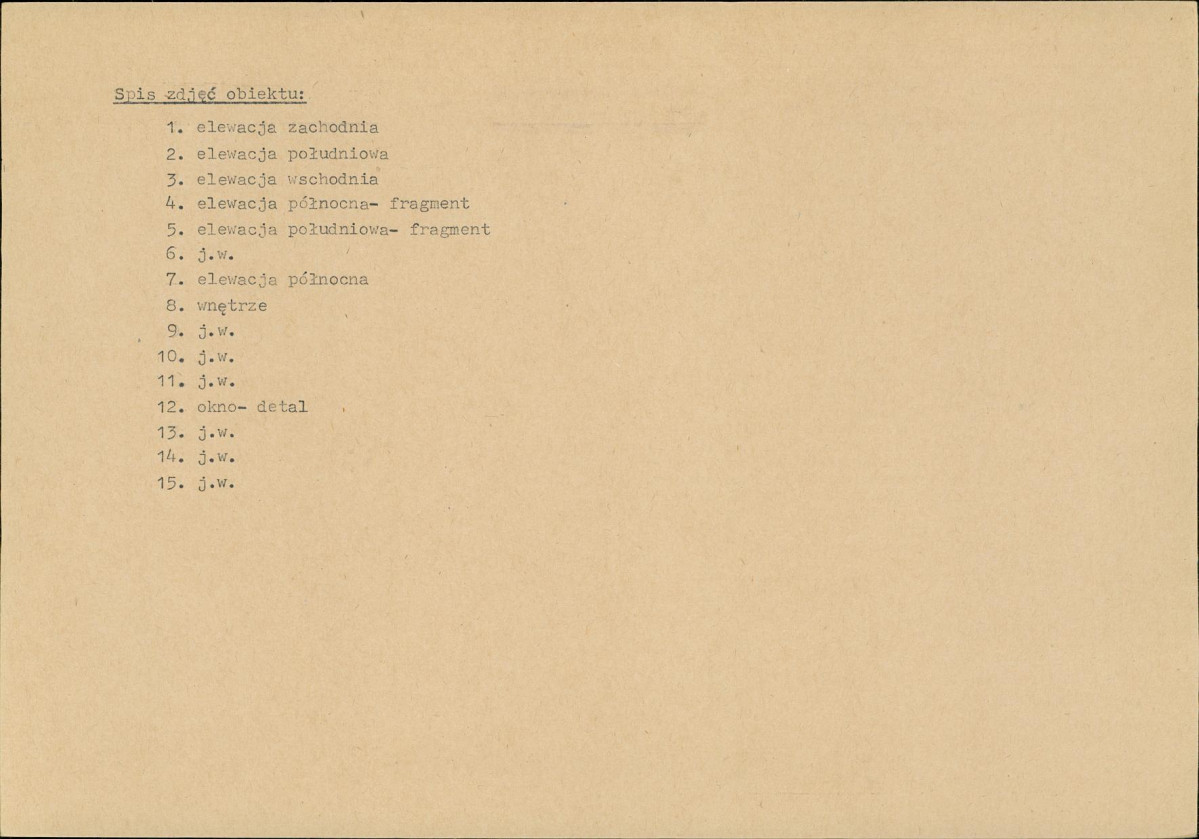 Spis zdjęć obiektu:

1. elewacja zachodnia
2. elewacja południowa
3. elewacja wschodnia
4. elewacja północna- fragment
5. elewacja południowa- fragment
6. j.w.
7. elewacja północna
8. wnętrze
9. j.w.
10. j.w.
11. j.w.
12. okno- detal
13. j.w.
14. j.w.
15. j.w.